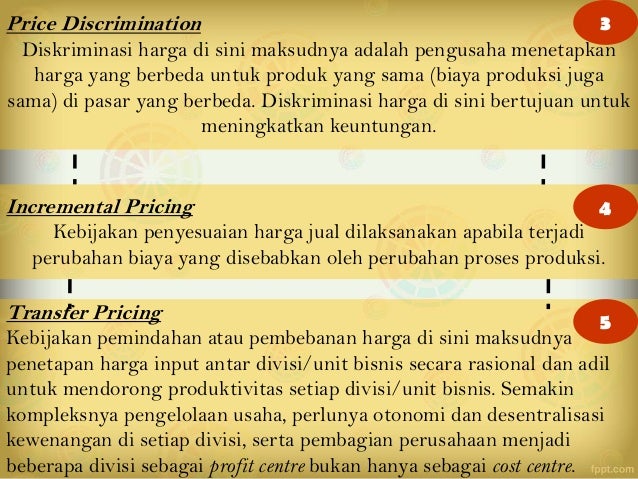 Price Discrimination

3

Diskriminasi harga di sini maksudnya adalah pengusaha menetapkan harga yang berbeda untuk produk yang sama (biaya produksi juga sama) di pasar yang berbeda. Diskriminasi harga di sini bertujuan untuk meningkatkan keuntungan.

Incremental Pricing

4

Kebijakan penyesuaian harga jual dilaksanakan apabila terjadi perubahan biaya yang disebabkan oleh perubahan proses produksi.

Transfer Pricing

5

Kebijakan pemindahan atau pembebanan harga di sini maksudnya penetapan harga input antar divisi/unit bisnis secara rasional dan adil untuk mendorong produktivitas setiap divisi/unit bisnis. Semakin kompleksnya pengelolaan usaha, perlunya otonomi dan desentralisasi kewenangan di setiap divisi, serta pembagian perusahaan menjadi beberapa divisi sebagai profit centre bukan hanya sebagai cost centre.

fppt.com